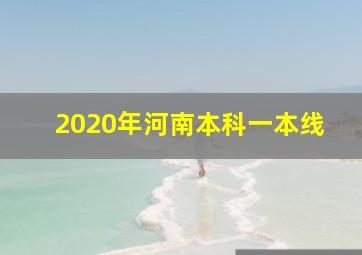 2020年河南本科一本线